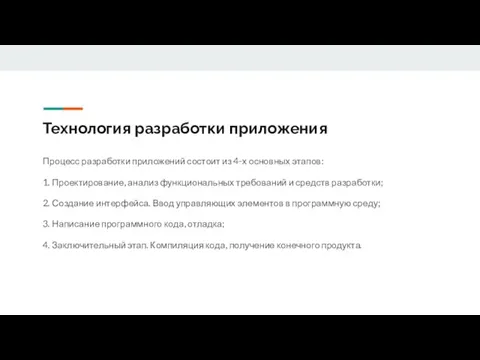 Технология разработки приложения

Процесс разработки приложений состоит из 4-х основных этапов:

1. Проектирование, анализ функциональных требований и средств разработки;

2. Создание интерфейса. Ввод управляющих элементов в программную среду;

3. Написание программного кода, отладка;

4. Заключительный этап. Компиляция кода, получение конечного продукта.